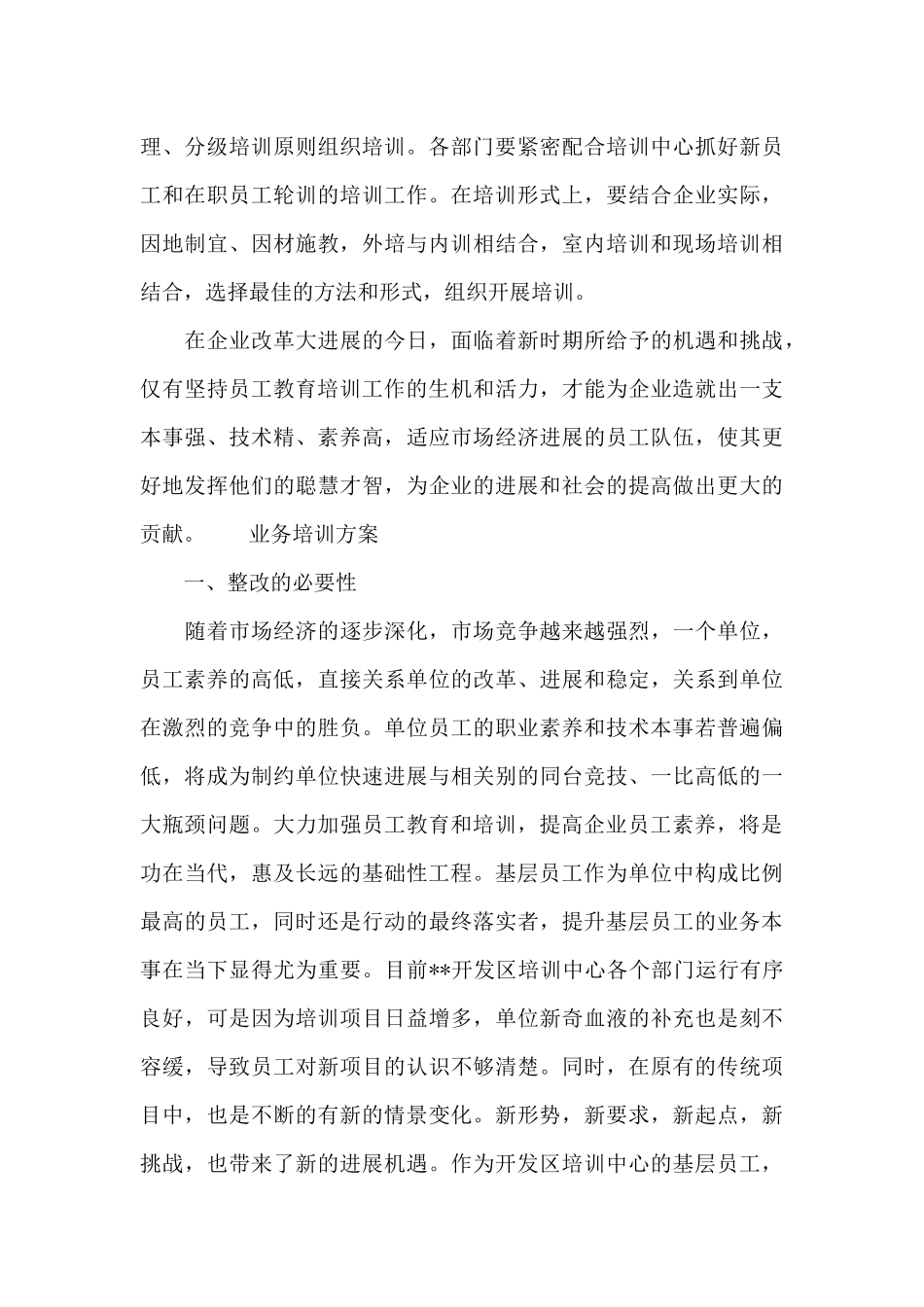 理、分级培训原则组织培训。各部门要紧密配合培训中心抓好新员工和在职员工轮训的培训工作。在培训形式上，要结合企业实际，因地制宜、因材施教，外培与内训相结合，室内培训和现场培训相结合，选择最佳的方法和形式，组织开展培训。

在企业改革大进展的今日，面临着新时期所给予的机遇和挑战，仅有坚持员工教育培训工作的生机和活力，才能为企业造就出一支本事强、技术精、素养高，适应市场经济进展的员工队伍，使其更好地发挥他们的聪慧才智，为企业的进展和社会的提高做出更大的贡献。　　业务培训方案

一、整改的必要性

随着市场经济的逐步深化，市场竞争越来越强烈，一个单位，员工素养的高低，直接关系单位的改革、进展和稳定，关系到单位在激烈的竞争中的胜负。单位员工的职业素养和技术本事若普遍偏低，将成为制约单位快速进展与相关别的同台竞技、一比高低的一大瓶颈问题。大力加强员工教育和培训，提高企业员工素养，将是功在当代，惠及长远的基础性工程。基层员工作为单位中构成比例最高的员工，同时还是行动的最终落实者，提升基层员工的业务本事在当下显得尤为重要。目前**开发区培训中心各个部门运行有序良好，可是因为培训项目日益增多，单位新奇血液的补充也是刻不容缓，导致员工对新项目的认识不够清楚。同时，在原有的传统项目中，也是不断的有新的情景变化。新形势，新要求，新起点，新挑战，也带来了新的进展机遇。作为开发区培训中心的基层员工，